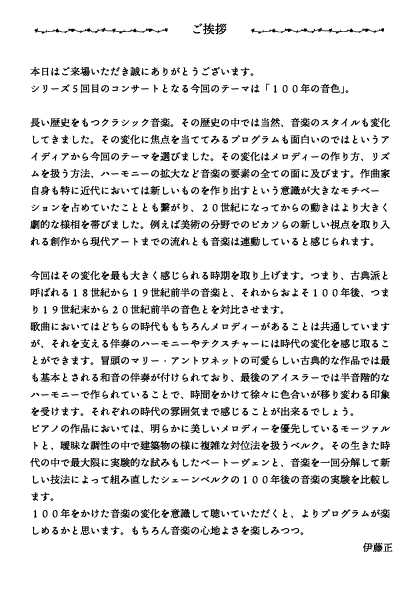 ご挨拶

本日はご来場いただき誠にありがとうございます。
シリーズ５回目のコンサートとなる今回のテーマは「１００年の音色」。

長い歴史をもつクラシック音楽。その歴史の中では当然、音楽のスタイルも変化してきました。その変化に焦点を当ててみるプログラムも面白いのではというアイディアから今回のテーマを選びました。その変化はメロディーの作り方、リズムを扱う方法、ハーモニーの拡大など音楽の要素の全ての面に及びます。作曲家自身も特に近代においては新しいものを作り出すという意識が大きなモチベーションを占めていたこととも繋がり、２０世紀になってからの動きはより大きく劇的な様相を帯びました。例えば美術の分野でのピカソらの新しい視点を取り入れる創作から現代アートまでの流れとも音楽は連動していると感じられます。

今回はその変化を最も大きく感じられる時期を取り上げます。つまり、古典派と呼ばれる１８世紀から１９世紀前半の音楽と、それからおよそ１００年後、つまり１９世紀末から２０世紀前半の音色とを対比させます。
歌曲においてはどちらの時代ももちろんメロディーがあることは共通していますが、それを支える伴奏のハーモニーやテクスチャーには時代の変化を感じ取ることができます。冒頭のマリー・アントワネットの可愛らしい古典的な作品では最も基本とされる和音の伴奏が付けられており、最後のアイスラーでは半音階的なハーモニーで作られていることで、時間をかけて徐々に色合いが移り変わる印象を受けます。それぞれの時代の雰囲気まで感じることが出来るでしょう。
ピアノの作品においては、明らかに美しいメロディーを優先しているモーツァルトと、曖昧な調性の中で建築物の様に複雑な対位法を扱うベルク。その生きた時代の中で最大限に実験的な試みもしたベートーヴェンと、音楽を一回分解して新しい技法によって組み直したシェーンベルクの１００年後の音楽の実験を比較します。
１００年をかけた音楽の変化を意識して聴いていただくと、よりプログラムが楽しめるかと思います。もちろん音楽の心地よさを楽しみつつ。

伊藤正